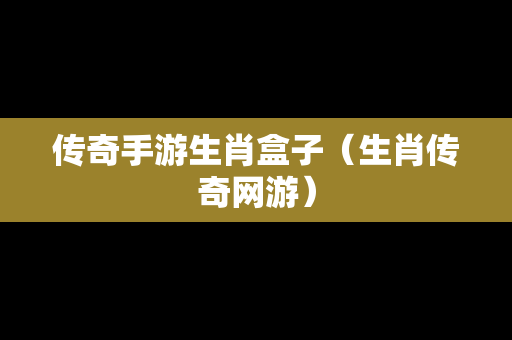 传奇手游生肖盒子（生肖传奇网游）